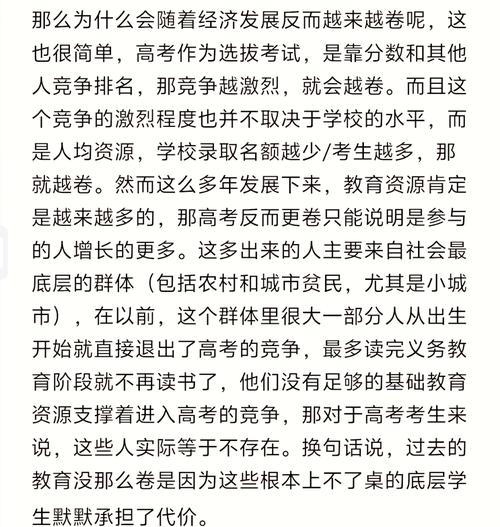 那么为什么会随着经济发展反而越来越卷呢，这也很简单，高考作为选拔考试，是靠分数和其他人竞争排名，那竞争越激烈，就会越卷。而且这个竞争的激烈程度也并不取决于学校的水平，而是人均资源，学校录取名额越少/考生越多，那就越卷。然而这么多年发展下来，教育资源肯定是越来越多的，那高考反而更卷只能说明是参与的人增长的更多。这多出来的人主要来自社会最底层的群体（包括农村和城市贫民，尤其是小城市），在以前，这个群体里很大一部分人从出生开始就直接退出了高考的竞争，最多读完义务教育阶段就不再读书了，他们没有足够的基础教育资源支撑着进入高考的竞争，那对于高考考生来说，这些人实际等于不存在。换句话说，过去的教育没那么卷是因为这些根本上不了桌的底层学生默默承担了代价。